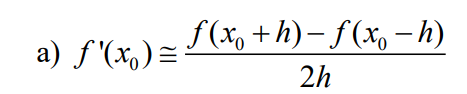 a) $f'(x_0) \cong \frac{f(x_0+h)-f(x_0-h)}{2h}$